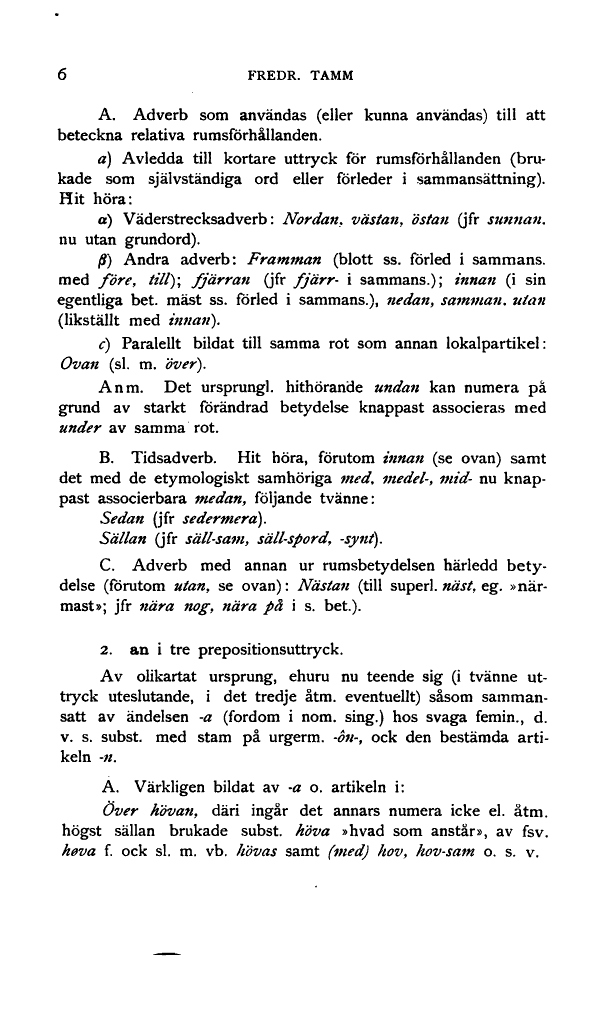 6 FREDR. TAMM

A. Adverb som användas (eller kunna användas) till att beteckna relativa rumsförhållanden.

a) Avledda till kortare uttryck för rumsförhållanden (brukade som självständiga ord eller förleder i sammansättning). Hit höra:

α) Väderstrecksadverb: Nordan, västan, östan (jfr sunnan, nu utan grundord).

β) Andra adverb: Framman (blott ss. förled i sammans. med före, till); fjärran (jfr fjärr- i sammans.); innan (i sin egentliga bet. mäst ss. förled i sammans.), nedan, samman, utan (likställt med innan).

c) Paralellt bildat till samma rot som annan lokalpartikel: Ovan (sl. m. över).

Anm. Det ursprungl. hithörande undan kan numera på grund av starkt förändrad betydelse knappast associeras med under av samma rot.

B. Tidsadverb. Hit höra, förutom innan (se ovan) samt det med de etymologiskt samhöriga med, medel-, mid- nu knappast associerbara medan, följande tvänne:

Sedan (jfr sedermera).

Sällan (jfr säll-sam, säll-spord, -synt).

C. Adverb med annan ur rumsbetydelsen härledd betydelse (förutom utan, se ovan): Nästan (till superl. näst, eg. »närmast»; jfr nära nog, nära på i s. bet.).

2. an i tre prepositionsuttryck.

Av olikartat ursprung, ehuru nu teende sig (i tvänne uttryck uteslutande, i det tredje åtm. eventuellt) såsom sammansatt av ändelsen -a (fordom i nom. sing.) hos svaga femin., d. v. s. subst. med stam på urgerm. -ôn-, ock den bestämda artikeln -n.

A. Värkligen bildat av -a o. artikeln i:

Över hövan, däri ingår det annars numera icke el. åtm. högst sällan brukade subst. höva »hvad som anstår», av fsv. høva f. ock sl. m. vb. hövas samt (med) hov, hov-sam o. s. v.